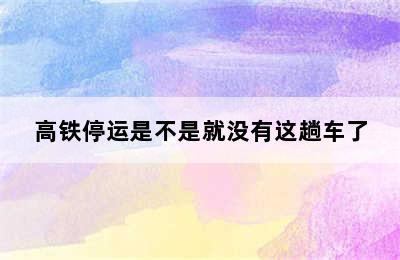 高铁停运是不是就没有这趟车了